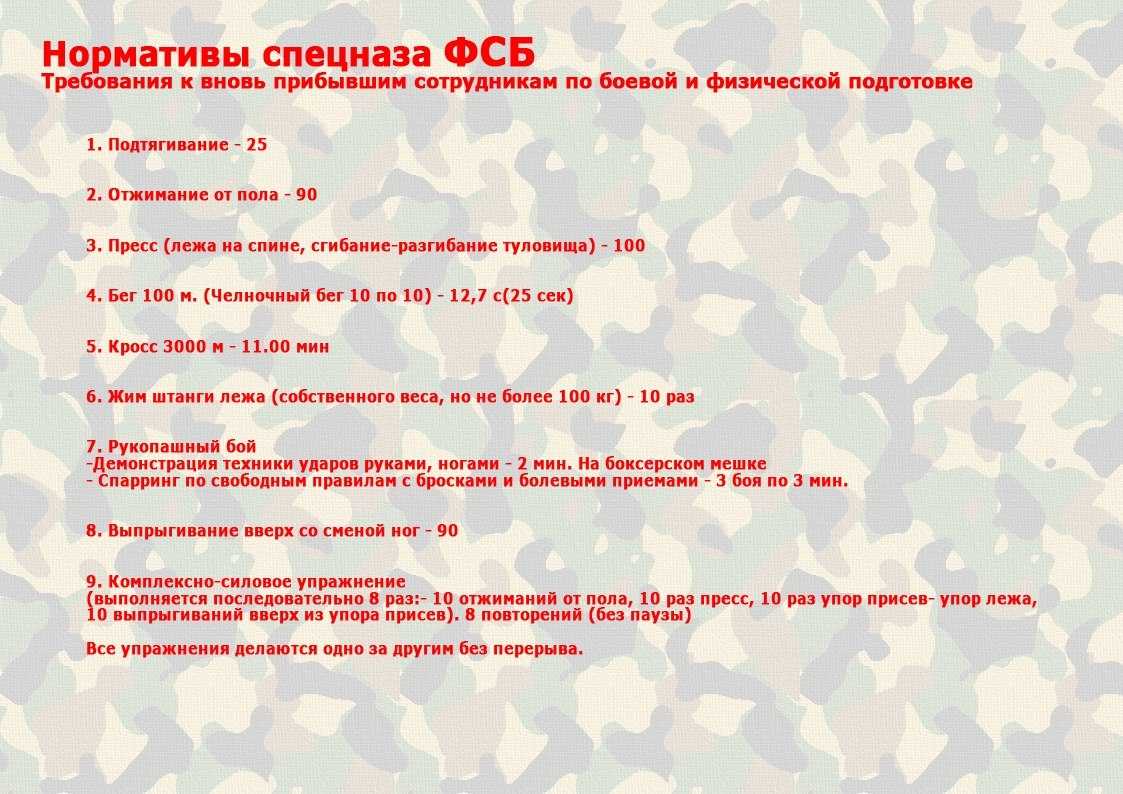 Нормативы спецназа ФСБ
Требования к вновь прибывшим сотрудникам по боевой и физической подготовке

1. Подтягивание - 25

2. Отжимание от пола - 90

3. Пресс (лежа на спине, сгибание-разгибание туловища) - 100

4. Бег 100 м. (Челночный бег 10 по 10) - 12,7 с(25 сек)

5. Кросс 3000 м - 11.00 мин

6. Жим штанги лежа (собственного веса, но не более 100 кг) - 10 раз

7. Рукопашный бой
-Демонстрация техники ударов руками, ногами - 2 мин. На боксерском мешке
- Спарринг по свободным правилам с бросками и болевыми приемами - 3 боя по 3 мин.

8. Выпрыгивание вверх со сменой ног - 90

9. Комплексно-силовое упражнение
(выполняется последовательно 8 раз:- 10 отжиманий от пола, 10 раз пресс, 10 раз упор присев- упор лежа, 10 выпрыгиваний вверх из упора присев). 8 повторений (без паузы)

Все упражнения делаются одно за другим без перерыва.